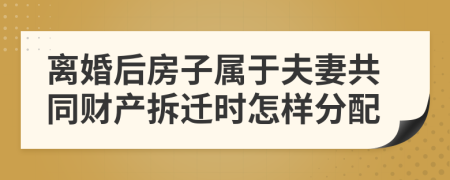 离婚后房子属于夫妻共同财产拆迁时怎样分配